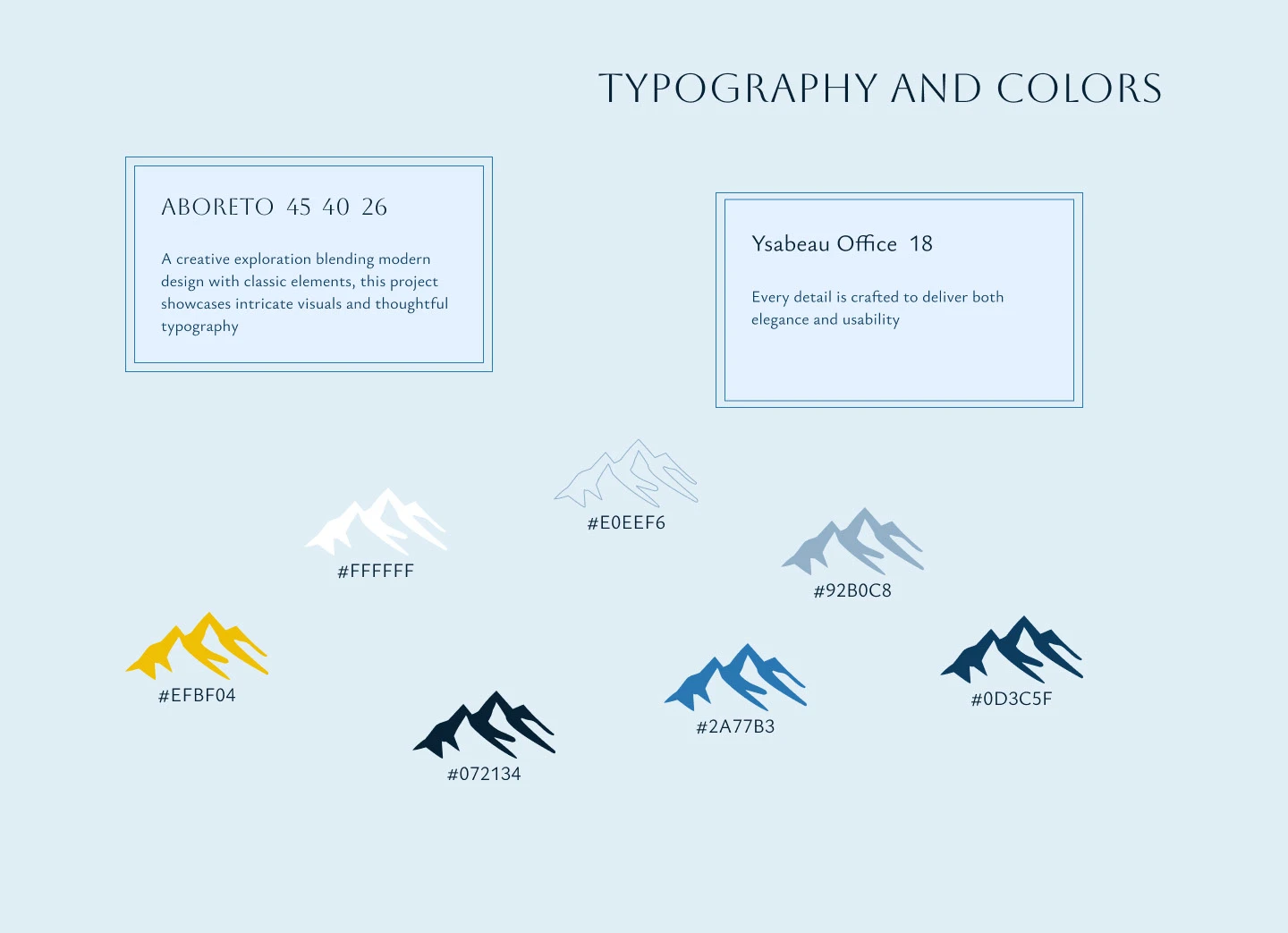 TYPOGRAPHY AND COLORS

ABORETO 45 40 26

A creative exploration blending modern design with classic elements, this project showcases intricate visuals and thoughtful typography

Ysabeau Office 18

Every detail is crafted to deliver both elegance and usability

#E0EEF6

#FFFFFF

#92B0C8

#EFBF04

#0D3C5F

#2A77B3

#072134